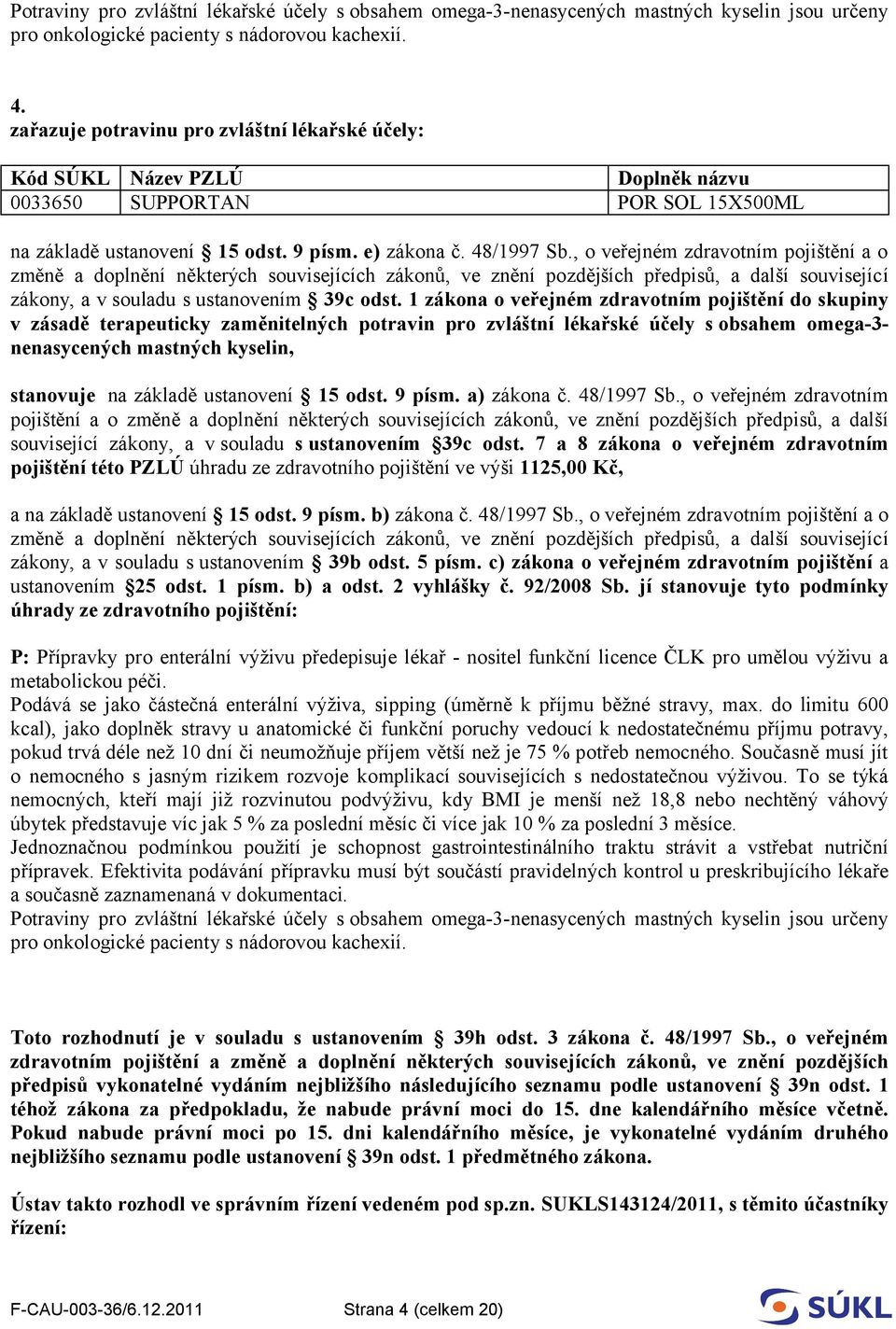 Potraviny pro zvláštní lékařské účely s obsahem omega-3-nenasycených mastných kyselin jsou určeny pro onkologické pacienty s nádorovou kachexií.

4.
zařazuje potravinu pro zvláštní lékařské účely:

| Kód SÚKL | Název PZLÚ | Doplněk názvu |
|---|---|---|
| 0033650 | SUPPORTAN | POR SOL 15X500ML |

na základě ustanovení § 15 odst. 9 písm. e) zákona č. 48/1997 Sb., o veřejném zdravotním pojištění a o změně a doplnění některých souvisejících zákonů, ve znění pozdějších předpisů, a další související zákony, a v souladu s ustanovením § 39c odst. 1 zákona o veřejném zdravotním pojištění do skupiny v zásadě terapeuticky zaměnitelných potravin pro zvláštní lékařské účely s obsahem omega-3-nenasycených mastných kyselin,

stanovuje na základě ustanovení § 15 odst. 9 písm. a) zákona č. 48/1997 Sb., o veřejném zdravotním pojištění a o změně a doplnění některých souvisejících zákonů, ve znění pozdějších předpisů, a další související zákony, a v souladu s ustanovením §39c odst. 7 a 8 zákona o veřejném zdravotním pojištění této PZLÚ úhradu ze zdravotního pojištění ve výši 1125,00 Kč,

a na základě ustanovení § 15 odst. 9 písm. b) zákona č. 48/1997 Sb., o veřejném zdravotním pojištění a o změně a doplnění některých souvisejících zákonů, ve znění pozdějších předpisů, a další související zákony, a v souladu s ustanovením § 39b odst. 5 písm. c) zákona o veřejném zdravotním pojištění a ustanovením §25 odst. 1 písm. b) a odst. 2 vyhlášky č. 92/2008 Sb. jí stanovuje tyto podmínky úhrady ze zdravotního pojištění:

P: Přípravky pro enterální výživu předepisuje lékař - nositel funkční licence ČLK pro umělou výživu a metabolickou péči.
Podává se jako částečná enterální výživa, sipping (úměrně k příjmu běžné stravy, max. do limitu 600 kcal), jako doplněk stravy u anatomické či funkční poruchy vedoucí k nedostatečnému příjmu potravy, pokud trvá déle než 10 dní či neumožňuje příjem větší než je 75 % potřeb nemocného. Současně musí jít o nemocného s jasným rizikem rozvoje komplikací souvisejících s nedostatečnou výživou. To se týká nemocných, kteří mají již rozvinutou podvýživu, kdy BMI je menší než 18,8 nebo nechtěný váhový úbytek představuje víc jak 5 % za poslední měsíc či více jak 10 % za poslední 3 měsíce.
Jednoznačnou podmínkou použití je schopnost gastrointestinálního traktu strávit a vstřebat nutriční přípravek. Efektivita podávání přípravku musí být součástí pravidelných kontrol u preskribujícího lékaře a současně zaznamenaná v dokumentaci.
Potraviny pro zvláštní lékařské účely s obsahem omega-3-nenasycených mastných kyselin jsou určeny pro onkologické pacienty s nádorovou kachexií.

Toto rozhodnutí je v souladu s ustanovením § 39h odst. 3 zákona č. 48/1997 Sb., o veřejném zdravotním pojištění a změně a doplnění některých souvisejících zákonů, ve znění pozdějších předpisů vykonatelné vydáním nejbližšího následujícího seznamu podle ustanovení § 39n odst. 1 téhož zákona za předpokladu, že nabude právní moci do 15. dne kalendářního měsíce včetně. Pokud nabude právní moci po 15. dni kalendářního měsíce, je vykonatelné vydáním druhého nejbližšího seznamu podle ustanovení § 39n odst. 1 předmětného zákona.

Ústav takto rozhodl ve správním řízení vedeném pod sp.zn. SUKLS143124/2011, s těmito účastníky řízení:

F-CAU-003-36/6.12.2011 Strana 4 (celkem 20) SÚKL